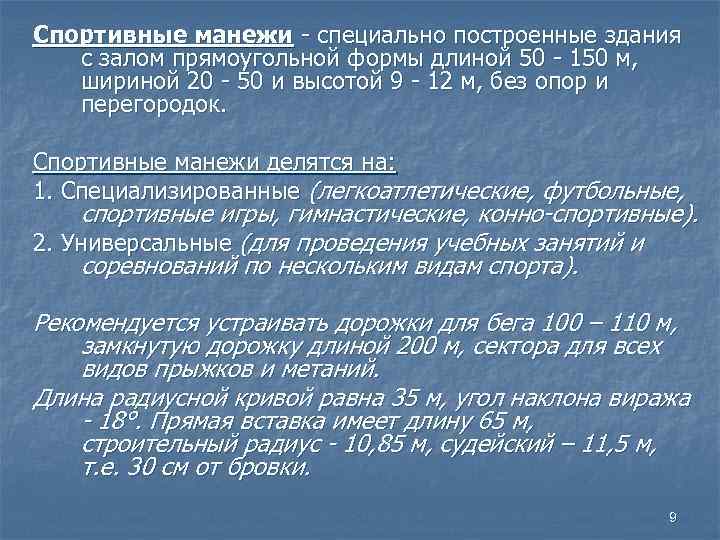 Спортивные манежи - специально построенные здания с залом прямоугольной формы длиной 50 - 150 м, шириной 20 - 50 и высотой 9 - 12 м, без опор и перегородок.

Спортивные манежи делятся на:

1. Специализированные (легкоатлетические, футбольные, спортивные игры, гимнастические, конно-спортивные).

2. Универсальные (для проведения учебных занятий и соревнований по нескольким видам спорта).

Рекомендуется устраивать дорожки для бега 100 – 110 м, замкнутую дорожку длиной 200 м, сектора для всех видов прыжков и метаний.

Длина радиусной кривой равна 35 м, угол наклона виража - 18°. Прямая вставка имеет длину 65 м, строительный радиус - 10,85 м, судейский – 11,5 м, т.е. 30 см от бровки.

9